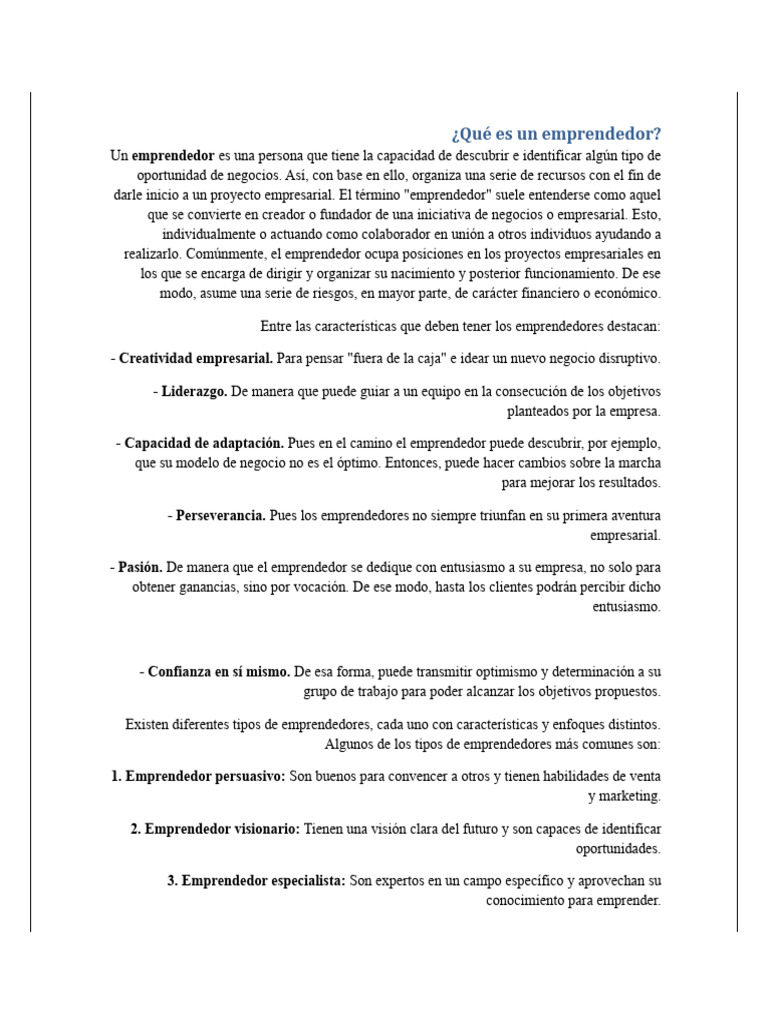 ¿Qué es un emprendedor?

Un emprendedor es una persona que tiene la capacidad de descubrir e identificar algún tipo de oportunidad de negocios. Así, con base en ello, organiza una serie de recursos con el fin de darle inicio a un proyecto empresarial. El término "emprendedor" suele entenderse como aquel que se convierte en creador o fundador de una iniciativa de negocios o empresarial. Esto, individualmente o actuando como colaborador en unión a otros individuos ayudando a realizarlo. Comúnmente, el emprendedor ocupa posiciones en los proyectos empresariales en los que se encarga de dirigir y organizar su nacimiento y posterior funcionamiento. De ese modo, asume una serie de riesgos, en mayor parte, de carácter financiero o económico.

Entre las características que deben tener los emprendedores destacan:

- Creatividad empresarial. Para pensar "fuera de la caja" e idear un nuevo negocio disruptivo.

- Liderazgo. De manera que puede guiar a un equipo en la consecución de los objetivos planteados por la empresa.

- Capacidad de adaptación. Pues en el camino el emprendedor puede descubrir, por ejemplo, que su modelo de negocio no es el óptimo. Entonces, puede hacer cambios sobre la marcha para mejorar los resultados.

- Perseverancia. Pues los emprendedores no siempre triunfan en su primera aventura empresarial.

- Pasión. De manera que el emprendedor se dedique con entusiasmo a su empresa, no solo para obtener ganancias, sino por vocación. De ese modo, hasta los clientes podrán percibir dicho entusiasmo.

- Confianza en sí mismo. De esa forma, puede transmitir optimismo y determinación a su grupo de trabajo para poder alcanzar los objetivos propuestos.

Existen diferentes tipos de emprendedores, cada uno con características y enfoques distintos. Algunos de los tipos de emprendedores más comunes son:

1. Emprendedor persuasivo: Son buenos para convencer a otros y tienen habilidades de venta y marketing.

2. Emprendedor visionario: Tienen una visión clara del futuro y son capaces de identificar oportunidades.

3. Emprendedor especialista: Son expertos en un campo específico y aprovechan su conocimiento para emprender.